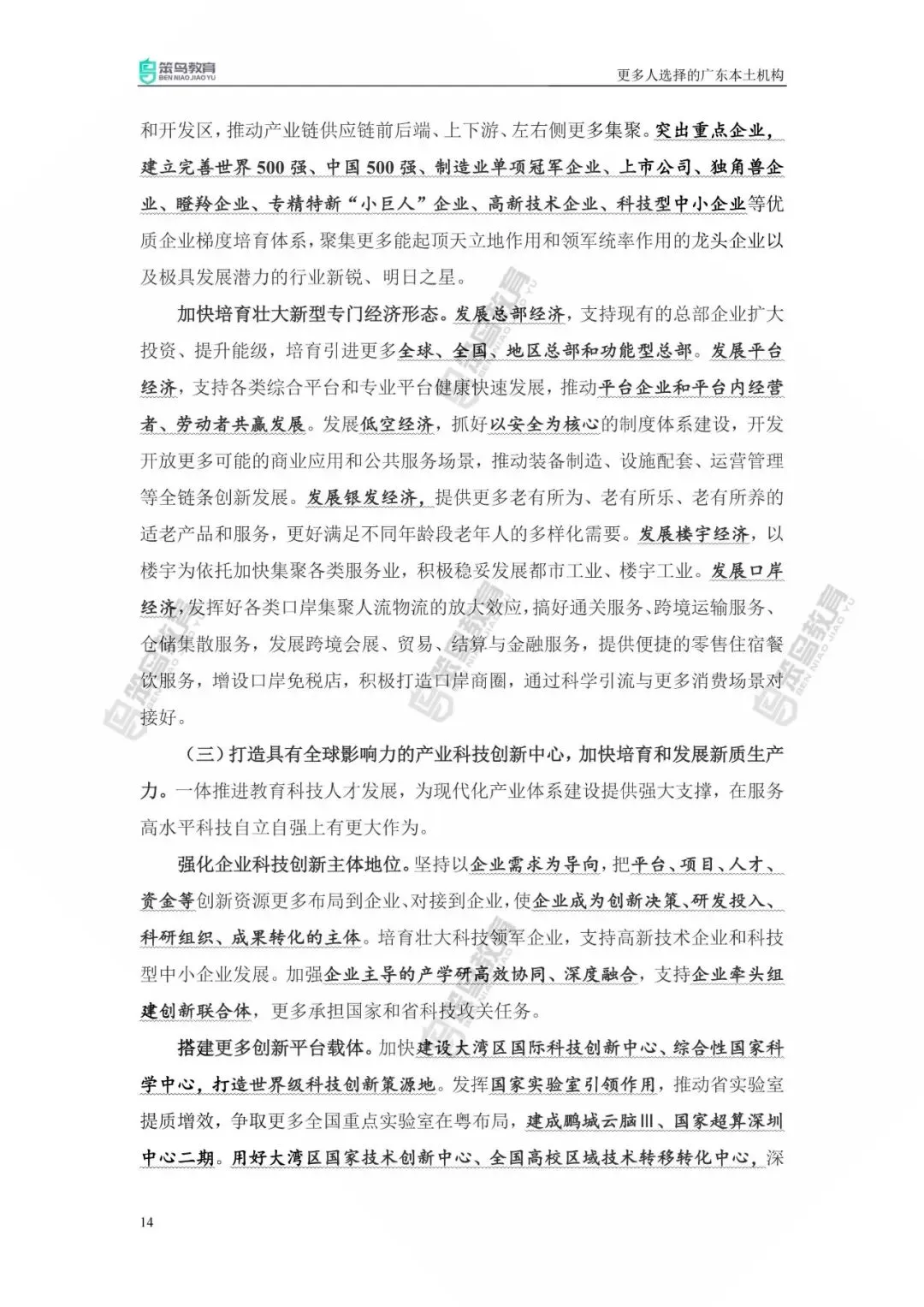 笨鸟教育
BEN NIAO JIAO YU

更多人选择的广东本土机构

和开发区，推动产业链供应链前后端、上下游、左右侧更多集聚。突出重点企业，建立完善世界500强、中国500强、制造业单项冠军企业、上市公司、独角兽企业、瞪羚企业、专精特新“小巨人”企业、高新技术企业、科技型中小企业等优质企业梯度培育体系，聚集更多能起顶天立地作用和领军统率作用的龙头企业以及极具发展潜力的行业新锐、明日之星。

加快培育壮大新型专门经济形态。发展总部经济，支持现有的总部企业扩大投资、提升能级，培育引进更多全球、全国、地区总部和功能型总部。发展平台经济，支持各类综合平台和专业平台健康快速发展，推动平台企业和平台内经营者、劳动者共赢发展。发展低空经济，抓好以安全为核心的制度体系建设，开发开放更多可能的商业应用和公共服务场景，推动装备制造、设施配套、运营管理等全链条创新发展。发展银发经济，提供更多老有所为、老有所乐、老有所养的适老产品和服务，更好满足不同年龄段老年人的多样化需要。发展楼宇经济，以楼宇为依托加快集聚各类服务业，积极稳妥发展都市工业、楼宇工业。发展口岸经济，发挥好各类口岸集聚人流物流的放大效应，搞好通关服务、跨境运输服务、仓储集散服务，发展跨境会展、贸易、结算与金融服务，提供便捷的零售住宿餐饮服务，增设口岸免税店，积极打造口岸商圈，通过科学引流与更多消费场景对接好。

（三）打造具有全球影响力的产业科技创新中心，加快培育和发展新质生产力。一体推进教育科技人才发展，为现代化产业体系建设提供强大支撑，在服务高水平科技自立自强上有更大作为。

强化企业科技创新主体地位。坚持以企业需求为导向，把平台、项目、人才、资金等创新资源更多布局到企业、对接到企业，使企业成为创新决策、研发投入、科研组织、成果转化的主体。培育壮大科技领军企业，支持高新技术企业和科技型中小企业发展。加强企业主导的产学研高效协同、深度融合，支持企业牵头组建创新联合体，更多承担国家和省科技攻关任务。

搭建更多创新平台载体。加快建设大湾区国际科技创新中心、综合性国家科学中心，打造世界级科技创新策源地。发挥国家实验室引领作用，推动省实验室提质增效，争取更多全国重点实验室在粤布局，建成鹏城云脑Ⅲ、国家超算深圳中心二期。用好大湾区国家技术创新中心、全国高校区域技术转移转化中心，深

14